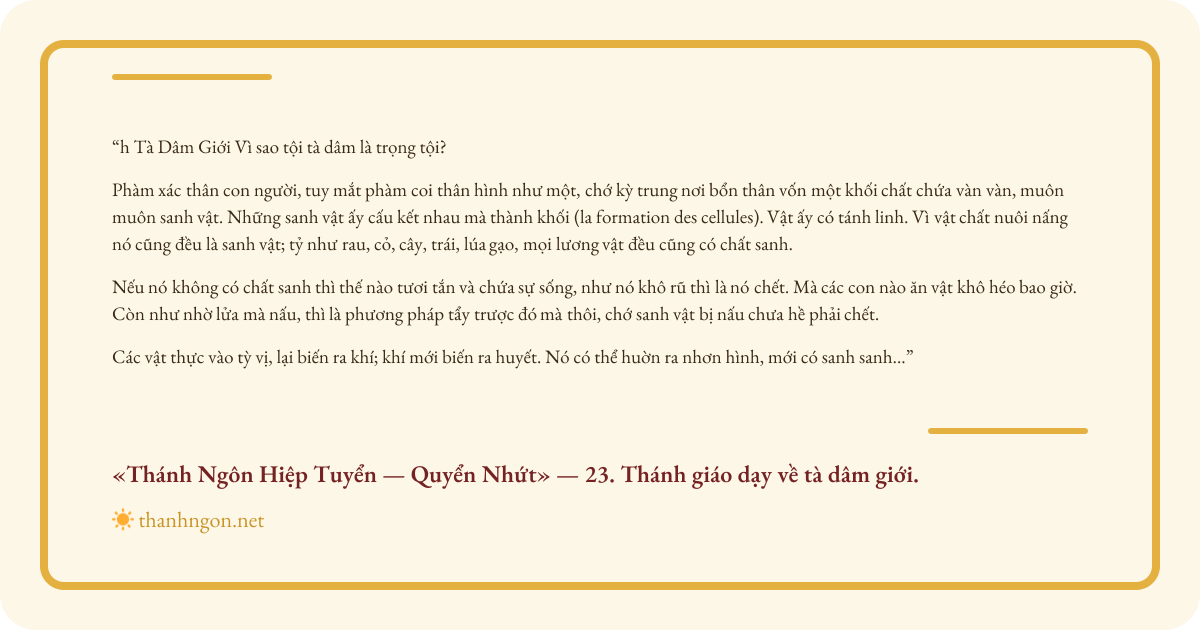 "h Tà Dâm Giới Vì sao tội tà dâm là trọng tội?

Phàm xác thân con người, tuy mắt phàm coi thân hình như một, chớ kỳ trung nơi bổn thân vốn một khối chất chứa vàn vàn, muôn muôn sanh vật. Những sanh vật ấy cấu kết nhau mà thành khối (la formation des cellules). Vật ấy có tánh linh. Vì vật chất nuôi nấng nó cũng đều là sanh vật; tỷ như rau, cỏ, cây, trái, lúa gạo, mọi lương vật đều cũng có chất sanh.

Nếu nó không có chất sanh thì thế nào tươi tắn và chứa sự sống, như nó khô rũ thì là nó chết. Mà các con nào ăn vật khô héo bao giờ. Còn như nhờ lửa mà nấu, thì là phương pháp tẩy trược đó mà thôi, chớ sanh vật bị nấu chưa hề phải chết.

Các vật thực vào tỳ vị, lại biến ra khí; khí mới biến ra huyết. Nó có thể huờn ra nhơn hình, mới có sanh sanh..."

«Thánh Ngôn Hiệp Tuyển — Quyển Nhứt» — 23. Thánh giáo dạy về tà dâm giới.

thanhngon.net